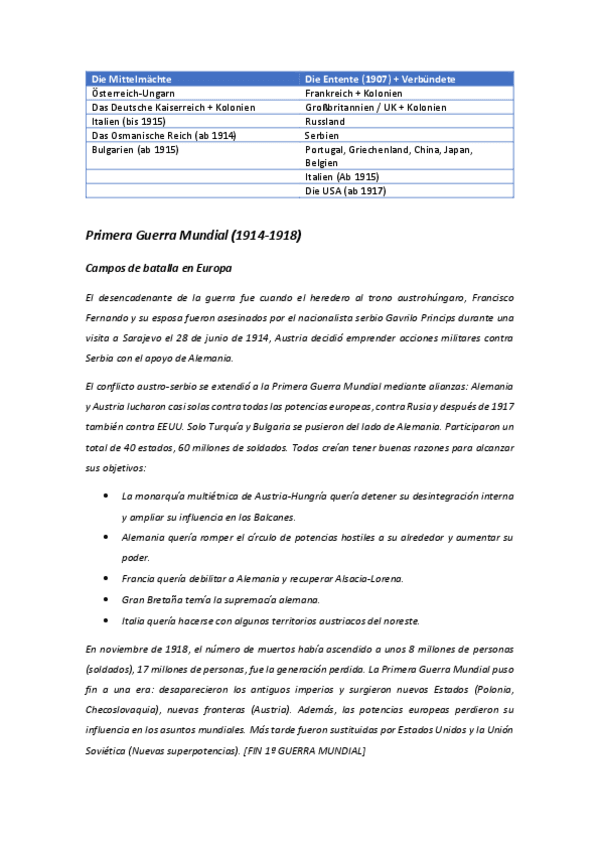 | Die Mittelmächte | Die Entente (1907) + Verbündete |
|---|---|
| Österreich-Ungarn | Frankreich + Kolonien |
| Das Deutsche Kaiserreich + Kolonien | Großbritannien / UK + Kolonien |
| Italien (bis 1915) | Russland |
| Das Osmanische Reich (ab 1914) | Serbien |
| Bulgarien (ab 1915) | Portugal, Griechenland, China, Japan, Belgien |
| | Italien (Ab 1915) |
| | Die USA (ab 1917) |

Primera Guerra Mundial (1914-1918)

Campos de batalla en Europa

El desencadenante de la guerra fue cuando el heredero al trono austrohúngaro, Francisco Fernando y su esposa fueron asesinados por el nacionalista serbio Gavrilo Princips durante una visita a Sarajevo el 28 de junio de 1914, Austria decidió emprender acciones militares contra Serbia con el apoyo de Alemania.

El conflicto austro-serbio se extendió a la Primera Guerra Mundial mediante alianzas: Alemania y Austria lucharon casi solas contra todas las potencias europeas, contra Rusia y después de 1917 también contra EEUU. Solo Turquía y Bulgaria se pusieron del lado de Alemania. Participaron un total de 40 estados, 60 millones de soldados. Todos creían tener buenas razones para alcanzar sus objetivos:

• La monarquía multiétnica de Austria-Hungría quería detener su desintegración interna y ampliar su influencia en los Balcanes.
• Alemania quería romper el círculo de potencias hostiles a su alrededor y aumentar su poder.
• Francia quería debilitar a Alemania y recuperar Alsacia-Lorena.
• Gran Bretaña temía la supremacía alemana.
• Italia quería hacerse con algunos territorios austriacos del noreste.

En noviembre de 1918, el número de muertos había ascendido a unos 8 millones de personas (soldados), 17 millones de personas, fue la generación perdida. La Primera Guerra Mundial puso fin a una era: desaparecieron los antiguos imperios y surgieron nuevos Estados (Polonia, Checoslovaquia), nuevas fronteras (Austria). Además, las potencias europeas perdieron su influencia en los asuntos mundiales. Más tarde fueron sustituidas por Estados Unidos y la Unión Soviética (Nuevas superpotencias). [FIN 1º GUERRA MUNDIAL]